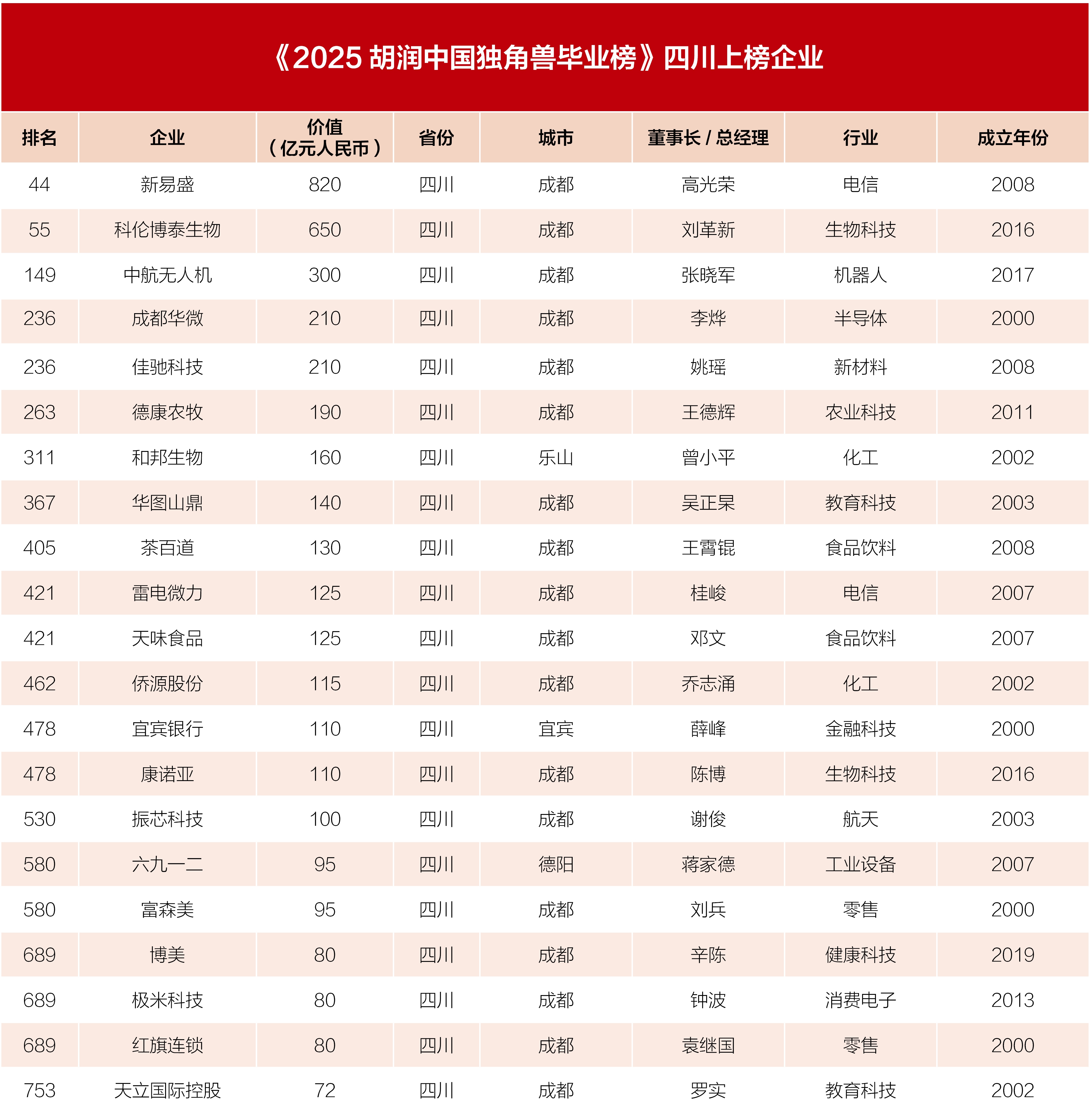 《2025 胡润中国独角兽毕业榜》四川上榜企业

| 排名 | 企业 | 价值（亿元人民币） | 省份 | 城市 | 董事长 / 总经理 | 行业 | 成立年份 |
|---|---|---|---|---|---|---|---|
| 44 | 新易盛 | 820 | 四川 | 成都 | 高光荣 | 电信 | 2008 |
| 55 | 科伦博泰生物 | 650 | 四川 | 成都 | 刘革新 | 生物科技 | 2016 |
| 149 | 中航无人机 | 300 | 四川 | 成都 | 张晓军 | 机器人 | 2017 |
| 236 | 成都华微 | 210 | 四川 | 成都 | 李烨 | 半导体 | 2000 |
| 236 | 佳驰科技 | 210 | 四川 | 成都 | 姚瑶 | 新材料 | 2008 |
| 263 | 德康农牧 | 190 | 四川 | 成都 | 王德辉 | 农业科技 | 2011 |
| 311 | 和邦生物 | 160 | 四川 | 乐山 | 曾小平 | 化工 | 2002 |
| 367 | 华图山鼎 | 140 | 四川 | 成都 | 吴正杲 | 教育科技 | 2003 |
| 405 | 茶百道 | 130 | 四川 | 成都 | 王霄锟 | 食品饮料 | 2008 |
| 421 | 雷电微力 | 125 | 四川 | 成都 | 桂峻 | 电信 | 2007 |
| 421 | 天味食品 | 125 | 四川 | 成都 | 邓文 | 食品饮料 | 2007 |
| 462 | 侨源股份 | 115 | 四川 | 成都 | 乔志涌 | 化工 | 2002 |
| 478 | 宜宾银行 | 110 | 四川 | 宜宾 | 薛峰 | 金融科技 | 2000 |
| 478 | 康诺亚 | 110 | 四川 | 成都 | 陈博 | 生物科技 | 2016 |
| 530 | 振芯科技 | 100 | 四川 | 成都 | 谢俊 | 航天 | 2003 |
| 580 | 六九一二 | 95 | 四川 | 德阳 | 蒋家德 | 工业设备 | 2007 |
| 580 | 富森美 | 95 | 四川 | 成都 | 刘兵 | 零售 | 2000 |
| 689 | 博美 | 80 | 四川 | 成都 | 辛陈 | 健康科技 | 2019 |
| 689 | 极米科技 | 80 | 四川 | 成都 | 钟波 | 消费电子 | 2013 |
| 689 | 红旗连锁 | 80 | 四川 | 成都 | 袁继国 | 零售 | 2000 |
| 753 | 天立国际控股 | 72 | 四川 | 成都 | 罗实 | 教育科技 | 2002 |